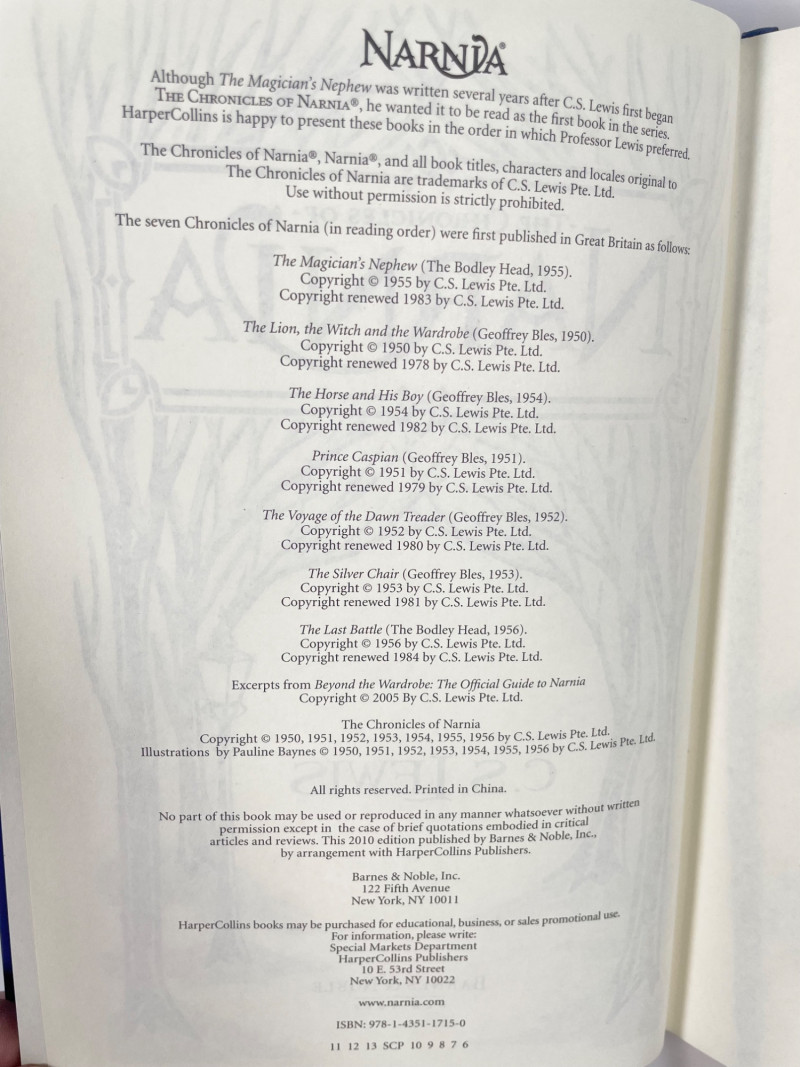 NARNIA®

Although The Magician's Nephew was written several years after C.S. Lewis first began THE CHRONICLES OF NARNIA®, he wanted it to be read as the first book in the series. HarperCollins is happy to present these books in the order in which Professor Lewis preferred.

The Chronicles of Narnia®, Narnia®, and all book titles, characters and locales original to The Chronicles of Narnia are trademarks of C.S. Lewis Pte. Ltd. Use without permission is strictly prohibited.

The seven Chronicles of Narnia (in reading order) were first published in Great Britain as follows:

The Magician's Nephew (The Bodley Head, 1955).
Copyright © 1955 by C.S. Lewis Pte. Ltd.
Copyright renewed 1983 by C.S. Lewis Pte. Ltd.

The Lion, the Witch and the Wardrobe (Geoffrey Bles, 1950).
Copyright © 1950 by C.S. Lewis Pte. Ltd.
Copyright renewed 1978 by C.S. Lewis Pte. Ltd.

The Horse and His Boy (Geoffrey Bles, 1954).
Copyright © 1954 by C.S. Lewis Pte. Ltd.
Copyright renewed 1982 by C.S. Lewis Pte. Ltd.

Prince Caspian (Geoffrey Bles, 1951).
Copyright © 1951 by C.S. Lewis Pte. Ltd.
Copyright renewed 1979 by C.S. Lewis Pte. Ltd.

The Voyage of the Dawn Treader (Geoffrey Bles, 1952).
Copyright © 1952 by C.S. Lewis Pte. Ltd.
Copyright renewed 1980 by C.S. Lewis Pte. Ltd.

The Silver Chair (Geoffrey Bles, 1953).
Copyright © 1953 by C.S. Lewis Pte. Ltd.
Copyright renewed 1981 by C.S. Lewis Pte. Ltd.

The Last Battle (The Bodley Head, 1956).
Copyright © 1956 by C.S. Lewis Pte. Ltd.
Copyright renewed 1984 by C.S. Lewis Pte. Ltd.

Excerpts from Beyond the Wardrobe: The Official Guide to Narnia
Copyright © 2005 By C.S. Lewis Pte. Ltd.

The Chronicles of Narnia
Copyright © 1950, 1951, 1952, 1953, 1954, 1955, 1956 by C.S. Lewis Pte. Ltd.
Illustrations by Pauline Baynes © 1950, 1951, 1952, 1953, 1954, 1955, 1956 by C.S. Lewis Pte. Ltd.

All rights reserved. Printed in China.

No part of this book may be used or reproduced in any manner whatsoever without written permission except in the case of brief quotations embodied in critical articles and reviews. This 2010 edition published by Barnes & Noble, Inc., by arrangement with HarperCollins Publishers.

Barnes & Noble, Inc.
122 Fifth Avenue
New York, NY 10011

HarperCollins books may be purchased for educational, business, or sales promotional use.
For information, please write:
Special Markets Department
HarperCollins Publishers
10 E. 53rd Street
New York, NY 10022

www.narnia.com

ISBN: 978-1-4351-1715-0

11 12 13 SCP 10 9 8 7 6